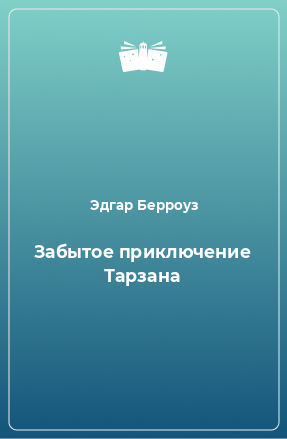 Эдгар Берроуз

Забытое приключение Тарзана